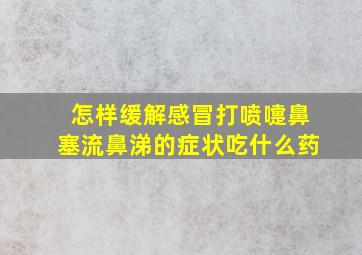 怎样缓解感冒打喷嚏鼻塞流鼻涕的症状吃什么药